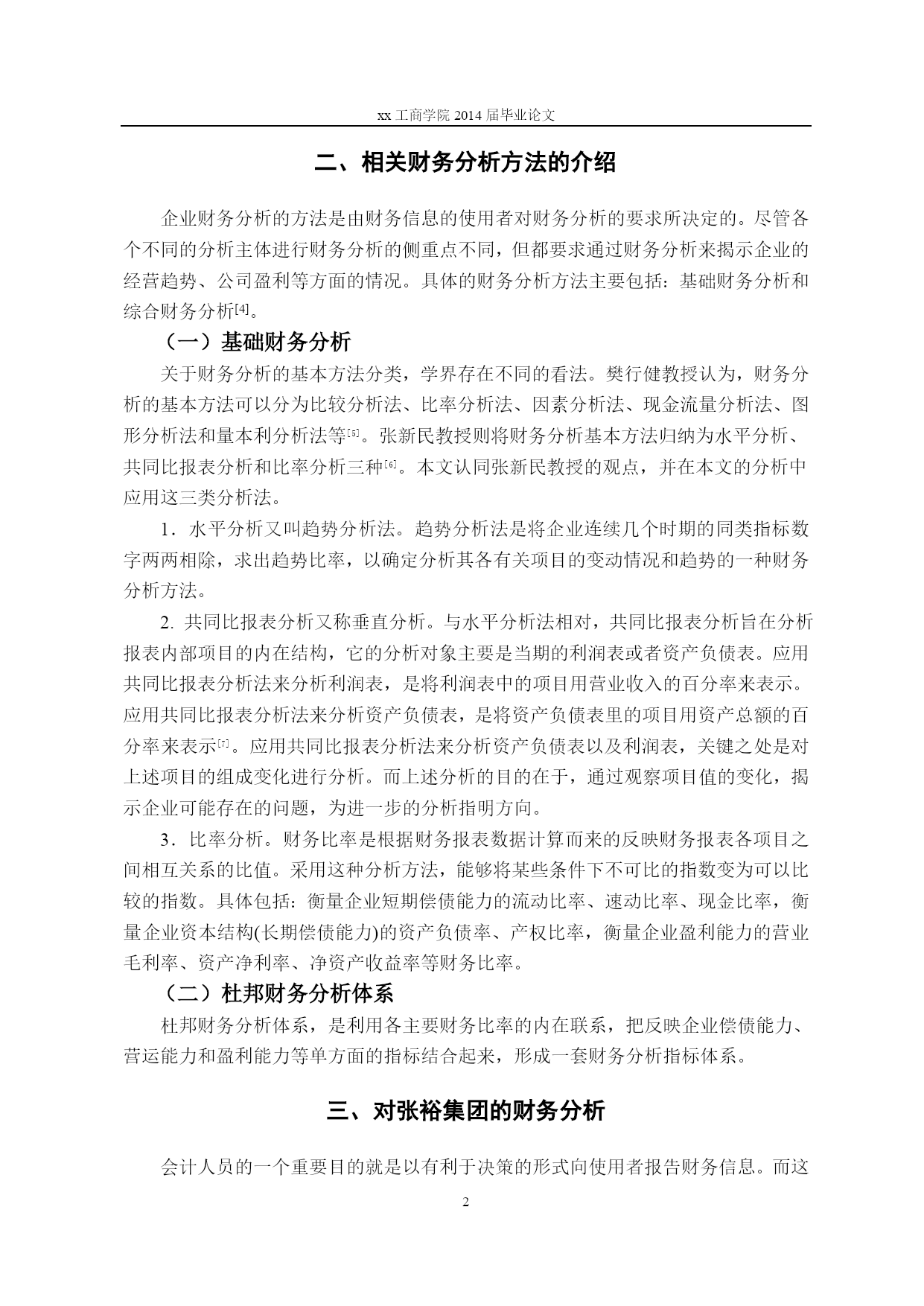 xx 工商学院 2014 届毕业论文

二、相关财务分析方法的介绍

企业财务分析的方法是由财务信息的使用者对财务分析的要求所决定的。尽管各个不同的分析主体进行财务分析的侧重点不同，但都要求通过财务分析来揭示企业的经营趋势、公司盈利等方面的情况。具体的财务分析方法主要包括：基础财务分析和综合财务分析[4]。

（一）基础财务分析

关于财务分析的基本方法分类，学界存在不同的看法。樊行健教授认为，财务分析的基本方法可以分为比较分析法、比率分析法、因素分析法、现金流量分析法、图形分析法和量本利分析法等[5]。张新民教授则将财务分析基本方法归纳为水平分析、共同比报表分析和比率分析三种[6]。本文认同张新民教授的观点，并在本文的分析中应用这三类分析法。

1．水平分析又叫趋势分析法。趋势分析法是将企业连续几个时期的同类指标数字两两相除，求出趋势比率，以确定分析其各有关项目的变动情况和趋势的一种财务分析方法。

2. 共同比报表分析又称垂直分析。与水平分析法相对，共同比报表分析旨在分析报表内部项目的内在结构，它的分析对象主要是当期的利润表或者资产负债表。应用共同比报表分析法来分析利润表，是将利润表中的项目用营业收入的百分率来表示。应用共同比报表分析法来分析资产负债表，是将资产负债表里的项目用资产总额的百分率来表示[7]。应用共同比报表分析法来分析资产负债表以及利润表，关键之处是对上述项目的组成变化进行分析。而上述分析的目的在于，通过观察项目值的变化，揭示企业可能存在的问题，为进一步的分析指明方向。

3．比率分析。财务比率是根据财务报表数据计算而来的反映财务报表各项目之间相互关系的比值。采用这种分析方法，能够将某些条件下不可比的指数变为可以比较的指数。具体包括：衡量企业短期偿债能力的流动比率、速动比率、现金比率，衡量企业资本结构(长期偿债能力)的资产负债率、产权比率，衡量企业盈利能力的营业毛利率、资产净利率、净资产收益率等财务比率。

（二）杜邦财务分析体系

杜邦财务分析体系，是利用各主要财务比率的内在联系，把反映企业偿债能力、营运能力和盈利能力等单方面的指标结合起来，形成一套财务分析指标体系。

三、对张裕集团的财务分析

会计人员的一个重要目的就是以有利于决策的形式向使用者报告财务信息。而这

2